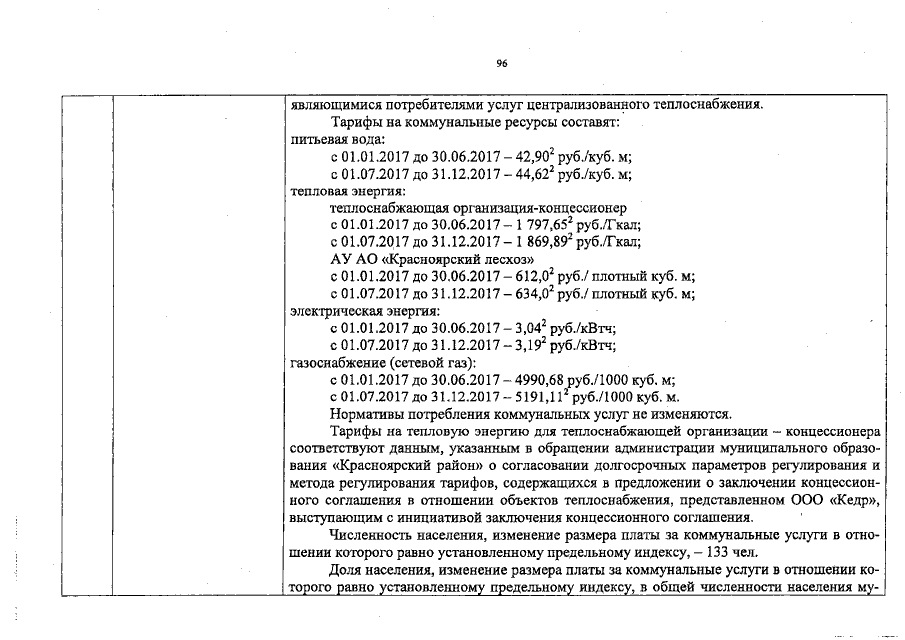 96

являющимися потребителями услуг централизованного теплоснабжения.

Тарифы на коммунальные ресурсы составят:

питьевая вода:

с 01.01.2017 до 30.06.2017 – 42,90$^2$ руб./куб. м;

с 01.07.2017 до 31.12.2017 – 44,62$^2$ руб./куб. м;

тепловая энергия:

теплоснабжающая организация-концессионер

с 01.01.2017 до 30.06.2017 – 1 797,65$^2$ руб./Гкал;

с 01.07.2017 до 31.12.2017 – 1 869,89$^2$ руб./Гкал;

АУ АО «Красноярский лесхоз»

с 01.01.2017 до 30.06.2017 – 612,0$^2$ руб./ плотный куб. м;

с 01.07.2017 до 31.12.2017 – 634,0$^2$ руб./ плотный куб. м;

электрическая энергия:

с 01.01.2017 до 30.06.2017 – 3,04$^2$ руб./кВтч;

с 01.07.2017 до 31.12.2017 – 3,19$^2$ руб./кВтч;

газоснабжение (сетевой газ):

с 01.01.2017 до 30.06.2017 – 4990,68 руб./1000 куб. м;

с 01.07.2017 до 31.12.2017 – 5191,11$^2$ руб./1000 куб. м.

Нормативы потребления коммунальных услуг не изменяются.

Тарифы на тепловую энергию для теплоснабжающей организации – концессионера соответствуют данным, указанным в обращении администрации муниципального образования «Красноярский район» о согласовании долгосрочных параметров регулирования и метода регулирования тарифов, содержащихся в предложении о заключении концессионного соглашения в отношении объектов теплоснабжения, представленном ООО «Кедр», выступающим с инициативой заключения концессионного соглашения.

Численность населения, изменение размера платы за коммунальные услуги в отношении которого равно установленному предельному индексу, – 133 чел.

Доля населения, изменение размера платы за коммунальные услуги в отношении которого равно установленному предельному индексу, в общей численности населения му-